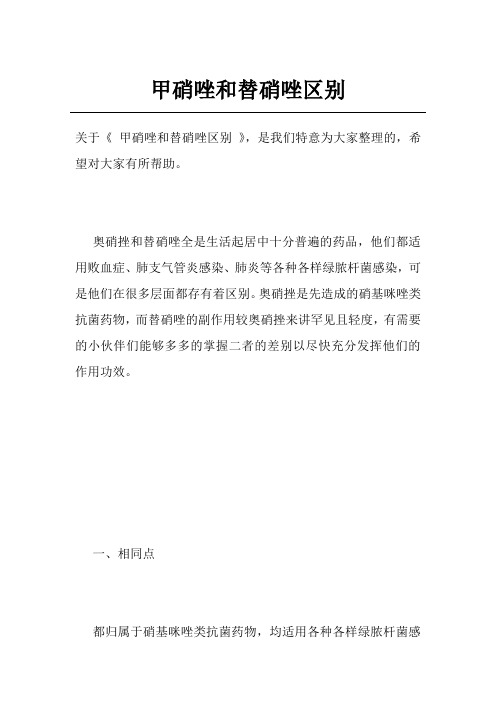 甲硝唑和替硝唑区别

关于《 甲硝唑和替硝唑区别 》，是我们特意为大家整理的，希望对大家有所帮助。

奥硝挫和替硝唑全是生活起居中十分普遍的药品，他们都适用败血症、肺支气管炎感染、肺炎等各种各样绿脓杆菌感染，可是他们在很多层面都存有着区别。奥硝挫是先造成的硝基咪唑类抗菌药物，而替硝唑的副作用较奥硝挫来讲罕见且轻度，有需要的小伙伴们能够多多的掌握二者的差别以尽快充分发挥他们的作用功效。

一、相同点

都归属于硝基咪唑类抗菌药物，均适用各种各样绿脓杆菌感